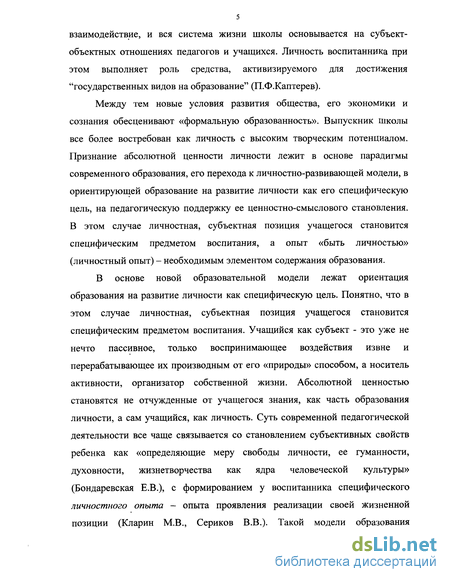 5

взаимодействие, и вся система жизни школы основывается на субъект-объектных отношениях педагогов и учащихся. Личность воспитанника при этом выполняет роль средства, активизируемого для достижения "государственных видов на образование" (П.Ф.Каптерев).

Между тем новые условия развития общества, его экономики и сознания обесценивают «формальную образованность». Выпускник школы все более востребован как личность с высоким творческим потенциалом. Признание абсолютной ценности личности лежит в основе парадигмы современного образования, его перехода к личностно-развивающей модели, в ориентирующей образование на развитие личности как его специфическую цель, на педагогическую поддержку ее ценностно-смыслового становления. В этом случае личностная, субъектная позиция учащегося становится специфическим предметом воспитания, а опыт «быть личностью» (личностный опыт) – необходимым элементом содержания образования.

В основе новой образовательной модели лежат ориентация образования на развитие личности как специфическую цель. Понятно, что в этом случае личностная, субъектная позиция учащегося становится специфическим предметом воспитания. Учащийся как субъект - это уже не нечто пассивное, только воспринимающее воздействия извне и перерабатывающее их производным от его «природы» способом, а носитель активности, организатор собственной жизни. Абсолютной ценностью становятся не отчужденные от учащегося знания, как часть образования личности, а сам учащийся, как личность. Суть современной педагогической деятельности все чаще связывается со становлением субъективных свойств ребенка как «определяющие меру свободы личности, ее гуманности, духовности, жизнетворчества как ядра человеческой культуры» (Бондаревская Е.В.), с формированием у воспитанника специфического личностного опыта – опыта проявления реализации своей жизненной позиции (Кларин М.В., Сериков В.В.). Такой модели образования

dsLib.net
библиотека диссертаций